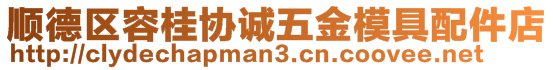 顺德区容桂协诚五金模具配件店
http://clydechapman3.cn.coovee.net